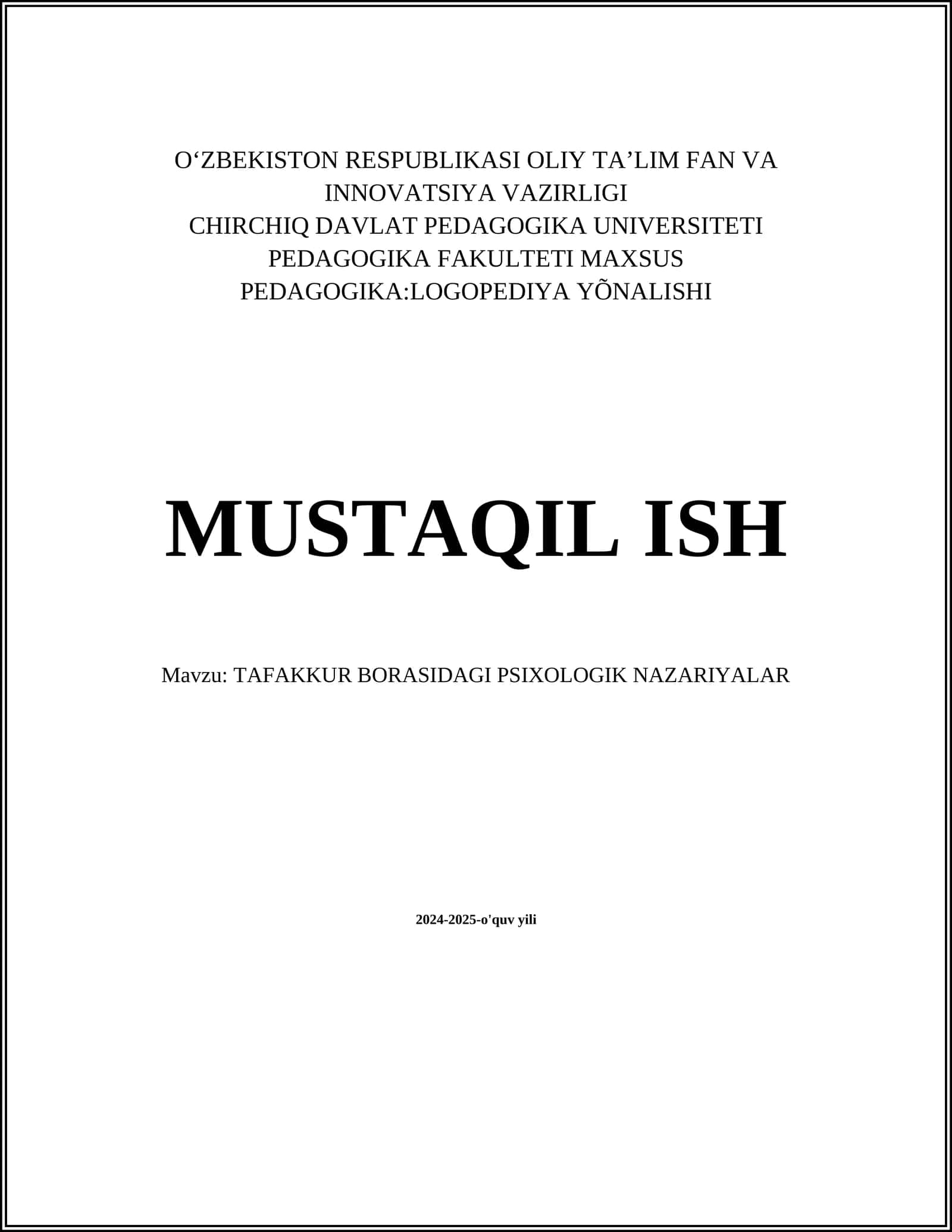 O‘ZBEKISTON RESPUBLIKASI OLIY TA’LIM FAN VA INNOVATSIYA VAZIRLIGI
CHIRCHIQ DAVLAT PEDAGOGIKA UNIVERSITETI
PEDAGOGIKA FAKULTETI MAXSUS PEDAGOGIKA:LOGOPEDIYA YÕNALISHI

MUSTAQIL ISH

Mavzu: TAFAKKUR BORASIDAGI PSIXOLOGIK NAZARIYALAR

2024-2025-o'quv yili